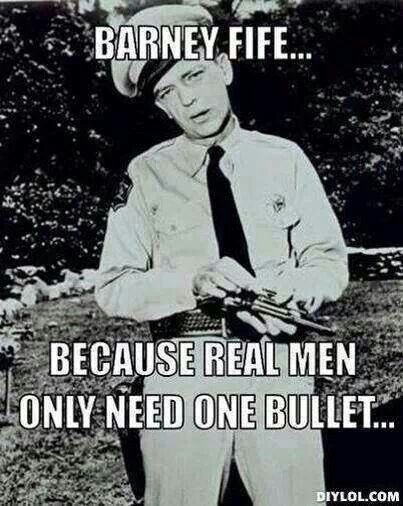 BARNEY FIFE...

BECAUSE REAL MEN ONLY NEED ONE BULLET...

DIYLOL.COM